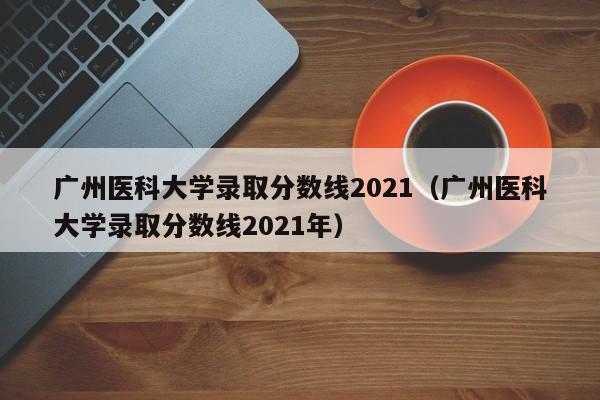 广州医科大学录取分数线2021（广州医科大学录取分数线2021年）